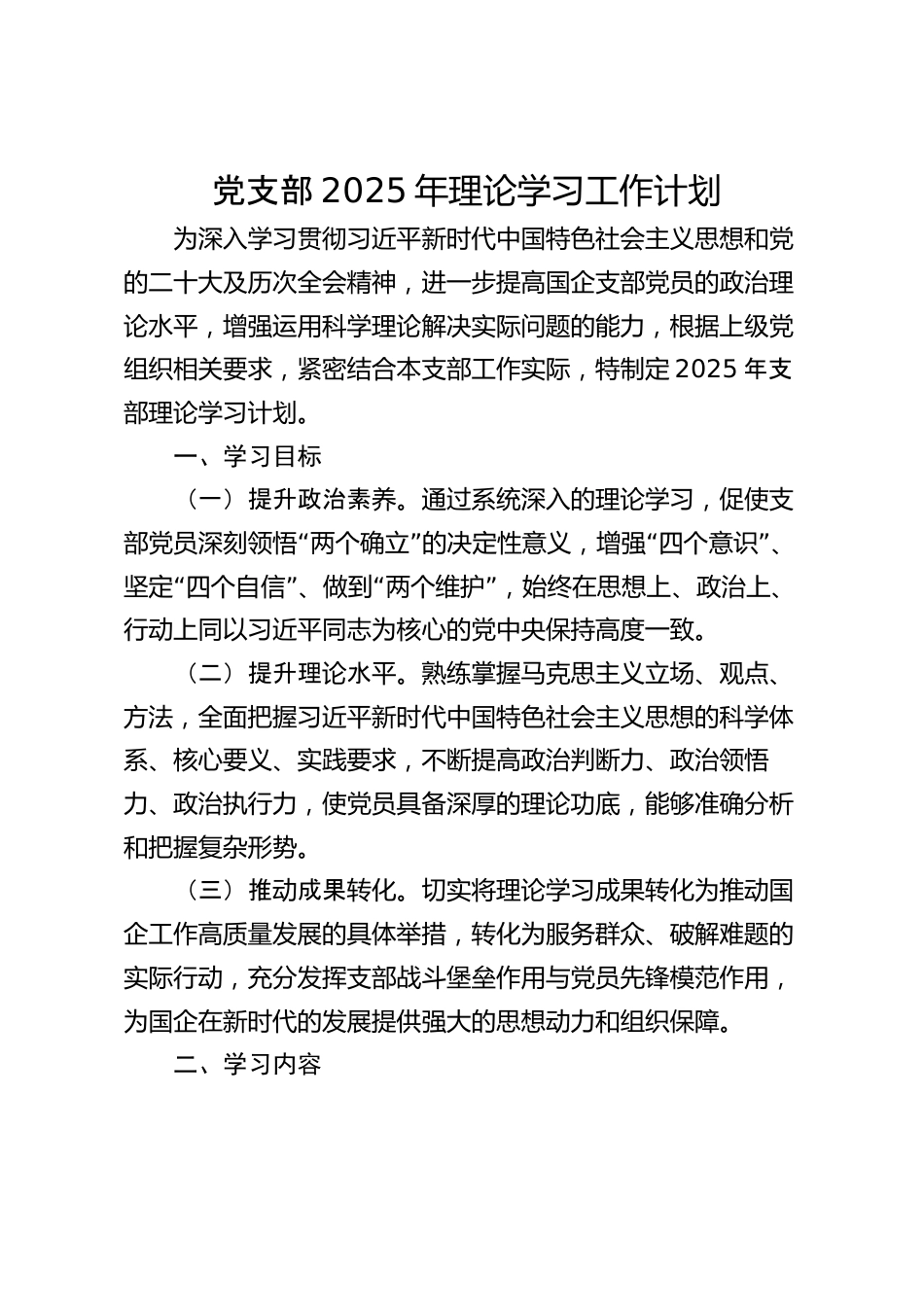 党支部 2025 年理论学习工作计划

为深入学习贯彻习近平新时代中国特色社会主义思想和党的二十大及历次全会精神，进一步提高国企支部党员的政治理论水平，增强运用科学理论解决实际问题的能力，根据上级党组织相关要求，紧密结合本支部工作实际，特制定 2025 年支部理论学习计划。

一、学习目标

（一）提升政治素养。通过系统深入的理论学习，促使支部党员深刻领悟“两个确立”的决定性意义，增强“四个意识”、坚定“四个自信”、做到“两个维护”，始终在思想上、政治上、行动上同以习近平同志为核心的党中央保持高度一致。

（二）提升理论水平。熟练掌握马克思主义立场、观点、方法，全面把握习近平新时代中国特色社会主义思想的科学体系、核心要义、实践要求，不断提高政治判断力、政治领悟力、政治执行力，使党员具备深厚的理论功底，能够准确分析和把握复杂形势。

（三）推动成果转化。切实将理论学习成果转化为推动国企工作高质量发展的具体举措，转化为服务群众、破解难题的实际行动，充分发挥支部战斗堡垒作用与党员先锋模范作用，为国企在新时代的发展提供强大的思想动力和组织保障。

二、学习内容